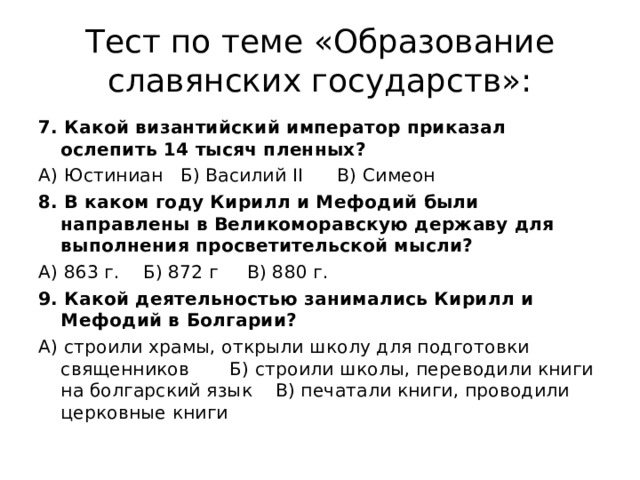 Тест по теме «Образование славянских государств»:

7. Какой византийский император приказал ослепить 14 тысяч пленных?

А) Юстиниан Б) Василий II В) Симеон

8. В каком году Кирилл и Мефодий были направлены в Великоморавскую державу для выполнения просветительской мысли?

А) 863 г. Б) 872 г В) 880 г.

9. Какой деятельностью занимались Кирилл и Мефодий в Болгарии?

А) строили храмы, открыли школу для подготовки священников Б) строили школы, переводили книги на болгарский язык В) печатали книги, проводили церковные книги